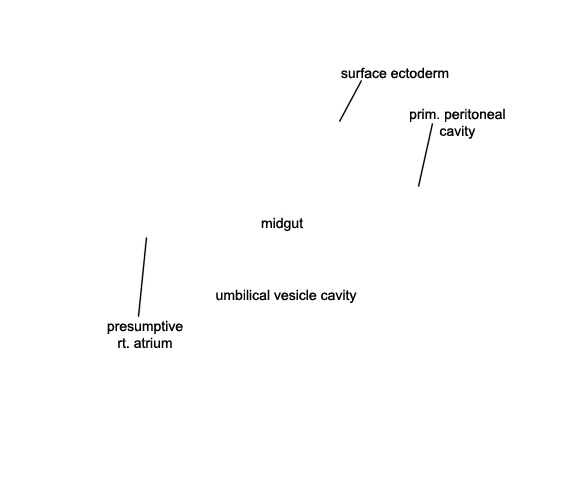 surface ectoderm

prim. peritoneal cavity

midgut

umbilical vesicle cavity

presumptive rt. atrium